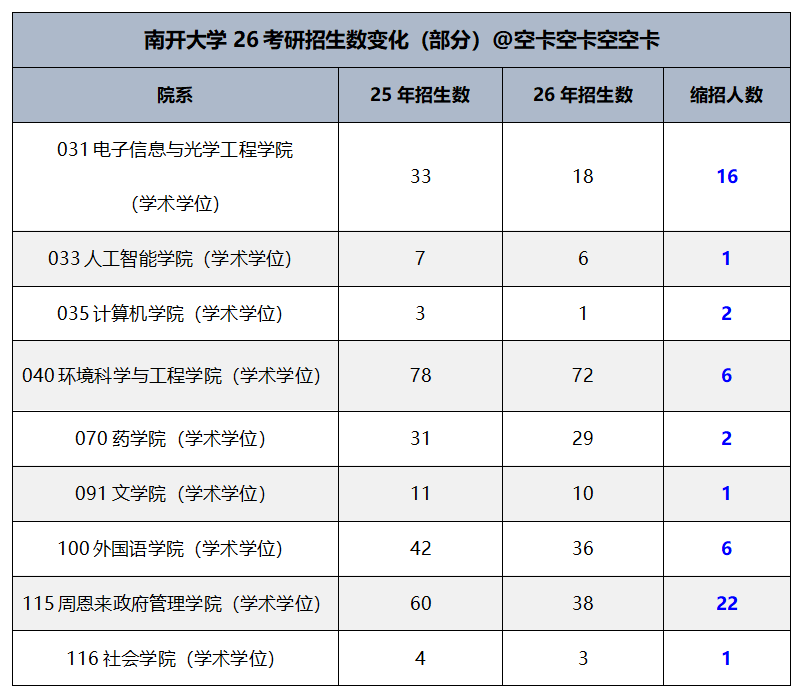 | 南开大学26考研招生数变化（部分）@空卡空卡空空卡 | | | |
|---|---|---|---|
| 院系 | 25年招生数 | 26年招生数 | 缩招人数 |
| 031电子信息与光学工程学院（学术学位） | 33 | 18 | 16 |
| 033人工智能学院（学术学位） | 7 | 6 | 1 |
| 035计算机学院（学术学位） | 3 | 1 | 2 |
| 040环境科学与工程学院（学术学位） | 78 | 72 | 6 |
| 070药学院（学术学位） | 31 | 29 | 2 |
| 091文学院（学术学位） | 11 | 10 | 1 |
| 100外国语学院（学术学位） | 42 | 36 | 6 |
| 115周恩来政府管理学院（学术学位） | 60 | 38 | 22 |
| 116社会学院（学术学位） | 4 | 3 | 1 |